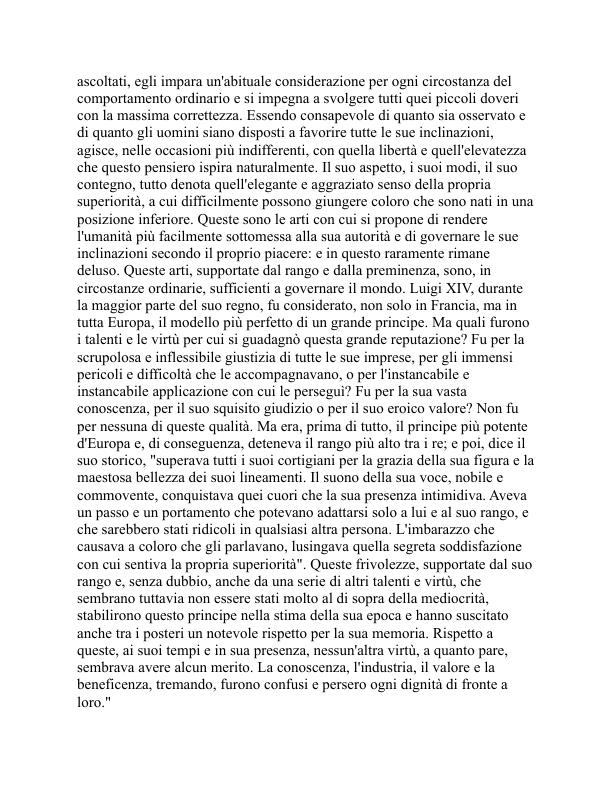 ascoltati, egli impara un'abituale considerazione per ogni circostanza del comportamento ordinario e si impegna a svolgere tutti quei piccoli doveri con la massima correttezza. Essendo consapevole di quanto sia osservato e di quanto gli uomini siano disposti a favorire tutte le sue inclinazioni, agisce, nelle occasioni più indifferenti, con quella libertà e quell'elevatezza che questo pensiero ispira naturalmente. Il suo aspetto, i suoi modi, il suo contegno, tutto denota quell'elegante e aggraziato senso della propria superiorità, a cui difficilmente possono giungere coloro che sono nati in una posizione inferiore. Queste sono le arti con cui si propone di rendere l'umanità più facilmente sottomessa alla sua autorità e di governare le sue inclinazioni secondo il proprio piacere: e in questo raramente rimane deluso. Queste arti, supportate dal rango e dalla preminenza, sono, in circostanze ordinarie, sufficienti a governare il mondo. Luigi XIV, durante la maggior parte del suo regno, fu considerato, non solo in Francia, ma in tutta Europa, il modello più perfetto di un grande principe. Ma quali furono i talenti e le virtù per cui si guadagnò questa grande reputazione? Fu per la scrupolosa e inflessibile giustizia di tutte le sue imprese, per gli immensi pericoli e difficoltà che le accompagnavano, o per l'instancabile e instancabile applicazione con cui le perseguì? Fu per la sua vasta conoscenza, per il suo squisito giudizio o per il suo eroico valore? Non fu per nessuna di queste qualità. Ma era, prima di tutto, il principe più potente d'Europa e, di conseguenza, deteneva il rango più alto tra i re; e poi, dice il suo storico, "superava tutti i suoi cortigiani per la grazia della sua figura e la maestosa bellezza dei suoi lineamenti. Il suono della sua voce, nobile e commovente, conquistava quei cuori che la sua presenza intimidiva. Aveva un passo e un portamento che potevano adattarsi solo a lui e al suo rango, e che sarebbero stati ridicoli in qualsiasi altra persona. L'imbarazzo che causava a coloro che gli parlavano, lusingava quella segreta soddisfazione con cui sentiva la propria superiorità". Queste frivolezze, supportate dal suo rango e, senza dubbio, anche da una serie di altri talenti e virtù, che sembrano tuttavia non essere stati molto al di sopra della mediocrità, stabilirono questo principe nella stima della sua epoca e hanno suscitato anche tra i posteri un notevole rispetto per la sua memoria. Rispetto a queste, ai suoi tempi e in sua presenza, nessun'altra virtù, a quanto pare, sembrava avere alcun merito. La conoscenza, l'industria, il valore e la beneficenza, tremando, furono confusi e persero ogni dignità di fronte a loro."